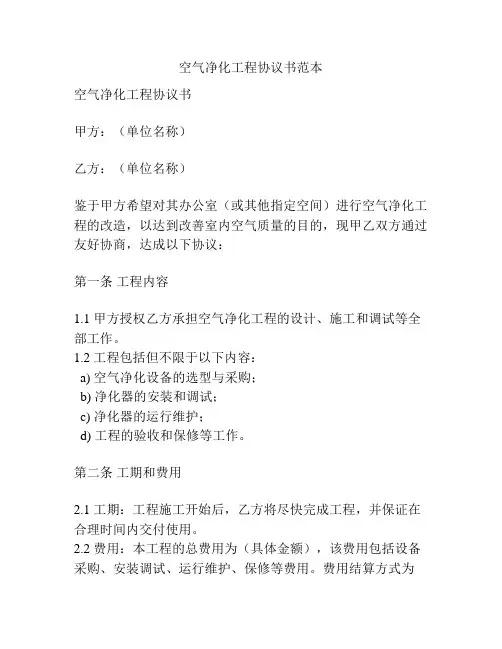 空气净化工程协议书范本

空气净化工程协议书

甲方：（单位名称）

乙方：（单位名称）

鉴于甲方希望对其办公室（或其他指定空间）进行空气净化工程的改造，以达到改善室内空气质量的目的，现甲乙双方通过友好协商，达成以下协议：

第一条 工程内容

1.1 甲方授权乙方承担空气净化工程的设计、施工和调试等全部工作。
1.2 工程包括但不限于以下内容：
a) 空气净化设备的选型与采购；
b) 净化器的安装和调试；
c) 净化器的运行维护；
d) 工程的验收和保修等工作。

第二条 工期和费用

2.1 工期：工程施工开始后，乙方将尽快完成工程，并保证在合理时间内交付使用。
2.2 费用：本工程的总费用为（具体金额），该费用包括设备采购、安装调试、运行维护、保修等费用。费用结算方式为